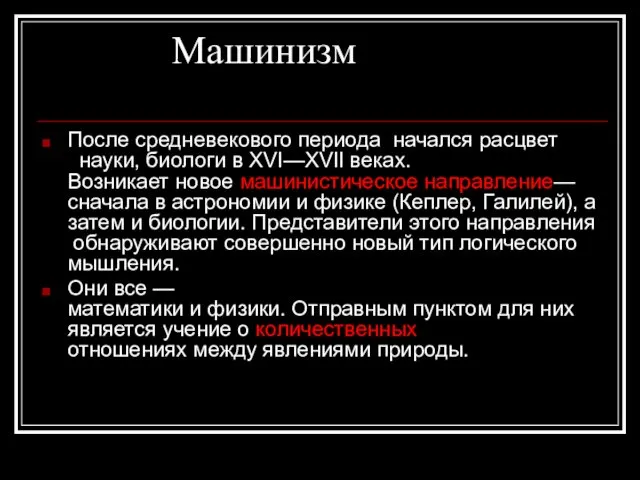 Машинизм

После средневекового периода начался расцвет науки, биологи в XVI—XVII веках. Возникает новое машинистическое направление— сначала в астрономии и физике (Кеплер, Галилей), а затем и биологии. Представители этого направления обнаруживают совершенно новый тип логического мышления.

Они все — математики и физики. Отправным пунктом для них является учение о количественных отношениях между явлениями природы.